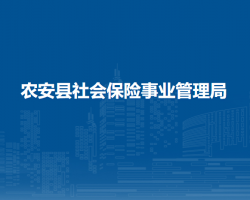 农安县社会保险事业管理局